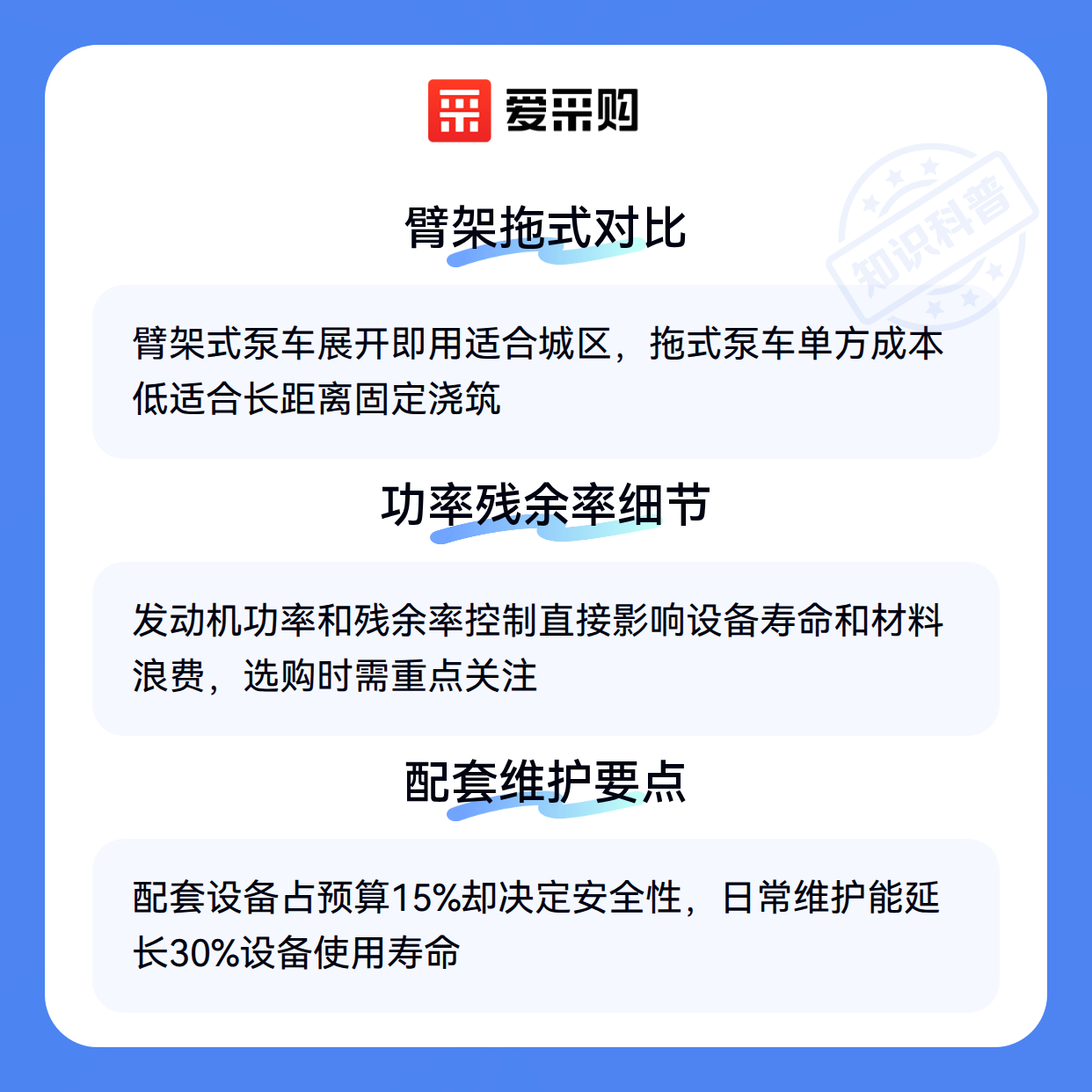 爱采购

臂架拖式对比

臂架式泵车展开即用适合城区，拖式泵车单方成本低适合长距离固定浇筑

功率残余率细节

发动机功率和残余率控制直接影响设备寿命和材料浪费，选购时需重点关注

配套维护要点

配套设备占预算15%却决定安全性，日常维护能延长30%设备使用寿命

知识科普